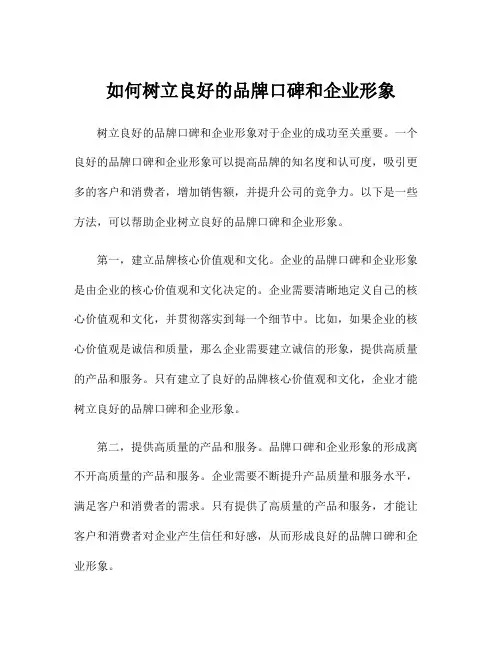 如何树立良好的品牌口碑和企业形象

树立良好的品牌口碑和企业形象对于企业的成功至关重要。一个良好的品牌口碑和企业形象可以提高品牌的知名度和认可度，吸引更多的客户和消费者，增加销售额，并提升公司的竞争力。以下是一些方法，可以帮助企业树立良好的品牌口碑和企业形象。

第一，建立品牌核心价值观和文化。企业的品牌口碑和企业形象是由企业的核心价值观和文化决定的。企业需要清晰地定义自己的核心价值观和文化，并贯彻落实到每一个细节中。比如，如果企业的核心价值观是诚信和质量，那么企业需要建立诚信的形象，提供高质量的产品和服务。只有建立了良好的品牌核心价值观和文化，企业才能树立良好的品牌口碑和企业形象。

第二，提供高质量的产品和服务。品牌口碑和企业形象的形成离不开高质量的产品和服务。企业需要不断提升产品质量和服务水平，满足客户和消费者的需求。只有提供了高质量的产品和服务，才能让客户和消费者对企业产生信任和好感，从而形成良好的品牌口碑和企业形象。